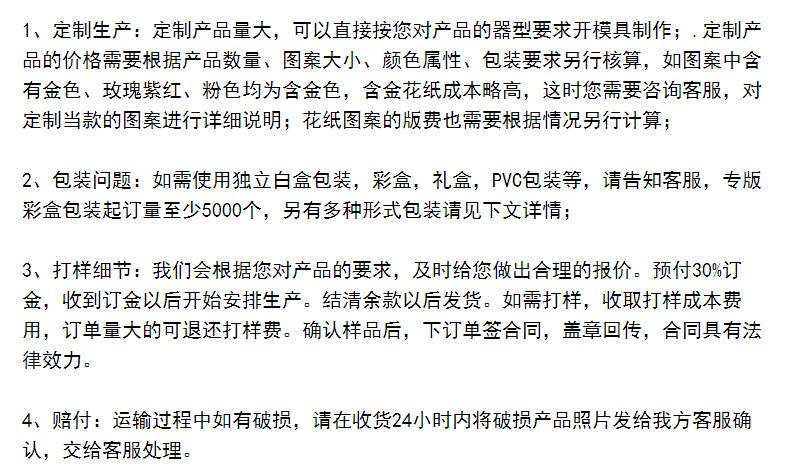 1、定制生产：定制产品量大，可以直接按您对产品的器型要求开模具制作；.定制产品的价格需要根据产品数量、图案大小、颜色属性、包装要求另行核算，如图案中含有金色、玫瑰紫红、粉色均为含金色，含金花纸成本略高，这时您需要咨询客服，对定制当款的图案进行详细说明；花纸图案的版费也需要根据情况另行计算；

2、包装问题：如需使用独立白盒包装，彩盒，礼盒，PVC包装等，请告知客服，专版彩盒包装起订量至少5000个，另有多种形式包装请见下文详情；

3、打样细节：我们会根据您对产品的要求，及时给您做出合理的报价。预付30%订金，收到订金以后开始安排生产。结清余款以后发货。如需打样，收取打样成本费用，订单量大的可退还打样费。确认样品后，下订单签合同，盖章回传，合同具有法律效力。

4、赔付：运输过程中如有破损，请在收货24小时内将破损产品照片发给我方客服确认，交给客服处理。